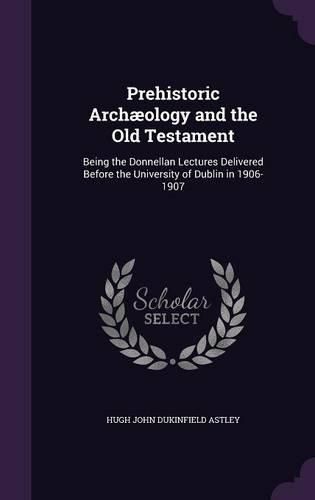 Prehistoric Archæology and the Old Testament

Being the Donnellan Lectures Delivered Before the University of Dublin in 1906-1907

Scholar SELECT

HUGH JOHN DUKINFIELD ASTLEY